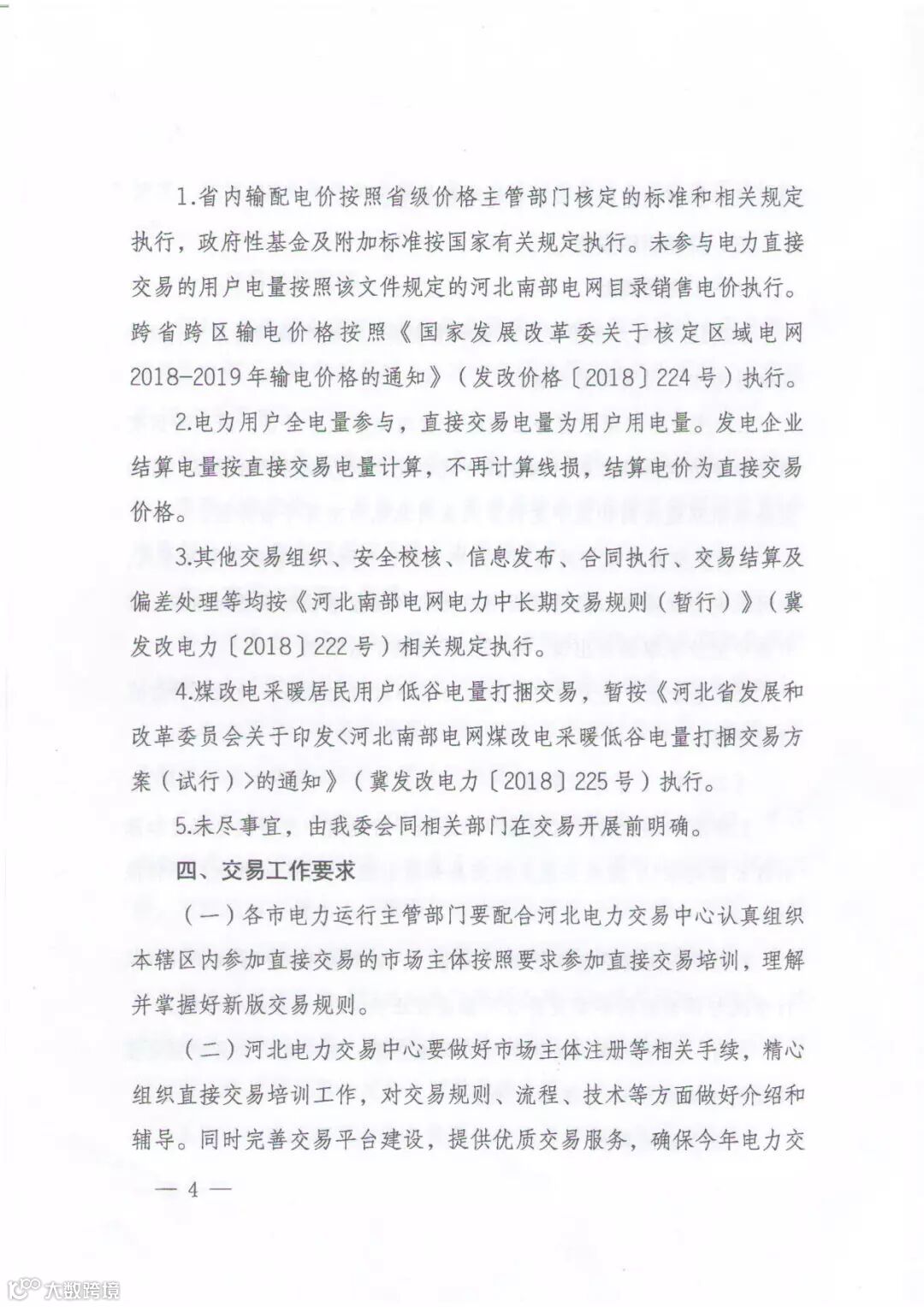 1.省内输配电价按照省级价格主管部门核定的标准和相关规定执行，政府性基金及附加标准按国家有关规定执行。未参与电力直接交易的用户电量按照该文件规定的河北南部电网目录销售电价执行。跨省跨区输电价格按照《国家发展改革委关于核定区域电网2018-2019年输电价格的通知》（发改价格〔2018〕224号）执行。

2.电力用户全电量参与，直接交易电量为用户用电量。发电企业结算电量按直接交易电量计算，不再计算线损，结算电价为直接交易价格。

3.其他交易组织、安全校核、信息发布、合同执行、交易结算及偏差处理等均按《河北南部电网电力中长期交易规则（暂行）》（冀发改电力〔2018〕222号）相关规定执行。

4.煤改电采暖居民用户低谷电量打捆交易，暂按《河北省发展和改革委员会关于印发<河北南部电网煤改电采暖低谷电量打捆交易方案（试行）>的通知》（冀发改电力〔2018〕225号）执行。

5.未尽事宜，由我委会同相关部门在交易开展前明确。

四、交易工作要求

（一）各市电力运行主管部门要配合河北电力交易中心认真组织本辖区内参加直接交易的市场主体按照要求参加直接交易培训，理解并掌握好新版交易规则。

（二）河北电力交易中心要做好市场主体注册等相关手续，精心组织直接交易培训工作，对交易规则、流程、技术等方面做好介绍和辅导。同时完善交易平台建设，提供优质交易服务，确保今年电力交

— 4 —

大数跨境